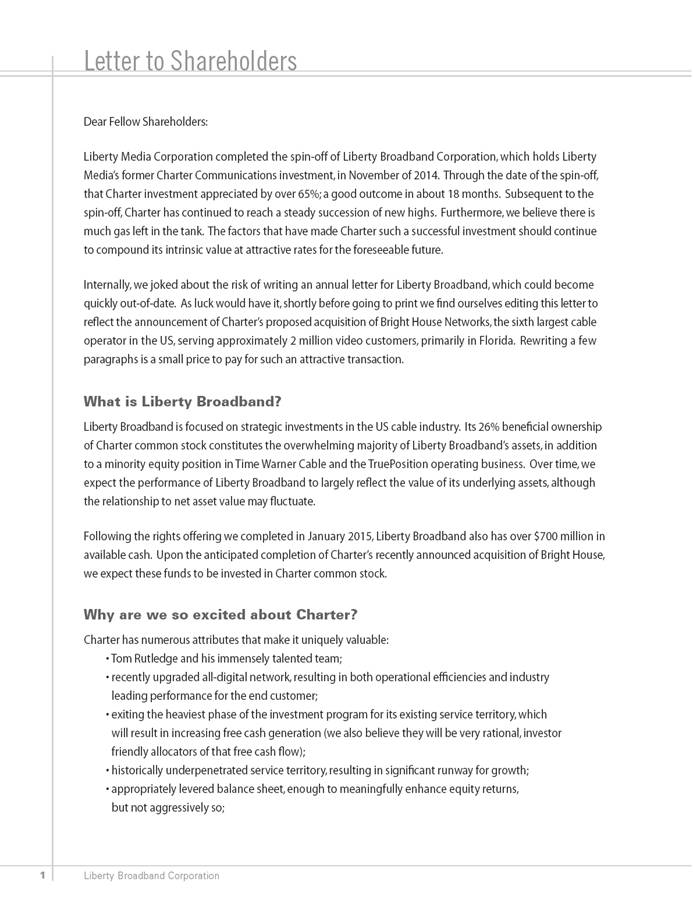 Letter to Shareholders

Dear Fellow Shareholders:

Liberty Media Corporation completed the spin-off of Liberty Broadband Corporation, which holds Liberty Media's former Charter Communications investment, in November of 2014. Through the date of the spin-off, that Charter investment appreciated by over 65%; a good outcome in about 18 months. Subsequent to the spin-off, Charter has continued to reach a steady succession of new highs. Furthermore, we believe there is much gas left in the tank. The factors that have made Charter such a successful investment should continue to compound its intrinsic value at attractive rates for the foreseeable future.

Internally, we joked about the risk of writing an annual letter for Liberty Broadband, which could become quickly out-of-date. As luck would have it, shortly before going to print we find ourselves editing this letter to reflect the announcement of Charter's proposed acquisition of Bright House Networks, the sixth largest cable operator in the US, serving approximately 2 million video customers, primarily in Florida. Rewriting a few paragraphs is a small price to pay for such an attractive transaction.

What is Liberty Broadband?

Liberty Broadband is focused on strategic investments in the US cable industry. Its 26% beneficial ownership of Charter common stock constitutes the overwhelming majority of Liberty Broadband's assets, in addition to a minority equity position in Time Warner Cable and the TruePosition operating business. Over time, we expect the performance of Liberty Broadband to largely reflect the value of its underlying assets, although the relationship to net asset value may fluctuate.

Following the rights offering we completed in January 2015, Liberty Broadband also has over $700 million in available cash. Upon the anticipated completion of Charter's recently announced acquisition of Bright House, we expect these funds to be invested in Charter common stock.

Why are we so excited about Charter?

Charter has numerous attributes that make it uniquely valuable:
• Tom Rutledge and his immensely talented team;
• recently upgraded all-digital network, resulting in both operational efficiencies and industry leading performance for the end customer;
• exiting the heaviest phase of the investment program for its existing service territory, which will result in increasing free cash generation (we also believe they will be very rational, investor friendly allocators of that free cash flow);
• historically underpenetrated service territory, resulting in significant runway for growth;
• appropriately levered balance sheet, enough to meaningfully enhance equity returns, but not aggressively so;

1 Liberty Broadband Corporation